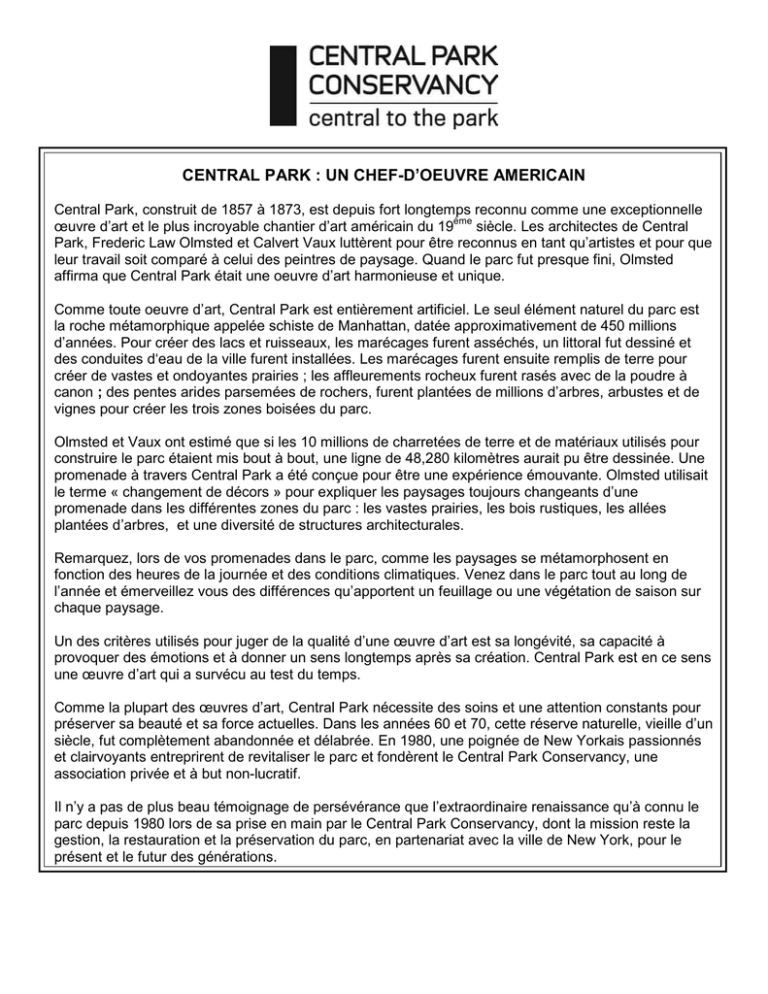 CENTRAL PARK CONSERVANCY
central to the park

CENTRAL PARK : UN CHEF-D'OEUVRE AMERICAIN

Central Park, construit de 1857 à 1873, est depuis fort longtemps reconnu comme une exceptionnelle œuvre d'art et le plus incroyable chantier d'art américain du 19$^{ème}$ siècle. Les architectes de Central Park, Frederic Law Olmsted et Calvert Vaux luttèrent pour être reconnus en tant qu'artistes et pour que leur travail soit comparé à celui des peintres de paysage. Quand le parc fut presque fini, Olmsted affirma que Central Park était une oeuvre d'art harmonieuse et unique.

Comme toute oeuvre d'art, Central Park est entièrement artificiel. Le seul élément naturel du parc est la roche métamorphique appelée schiste de Manhattan, datée approximativement de 450 millions d'années. Pour créer des lacs et ruisseaux, les marécages furent asséchés, un littoral fut dessiné et des conduites d'eau de la ville furent installées. Les marécages furent ensuite remplis de terre pour créer de vastes et ondoyantes prairies ; les affleurements rocheux furent rasés avec de la poudre à canon ; des pentes arides parsemées de rochers, furent plantées de millions d'arbres, arbustes et de vignes pour créer les trois zones boisées du parc.

Olmsted et Vaux ont estimé que si les 10 millions de charretées de terre et de matériaux utilisés pour construire le parc étaient mis bout à bout, une ligne de 48,280 kilomètres aurait pu être dessinée. Une promenade à travers Central Park a été conçue pour être une expérience émouvante. Olmsted utilisait le terme « changement de décors » pour expliquer les paysages toujours changeants d'une promenade dans les différentes zones du parc : les vastes prairies, les bois rustiques, les allées plantées d'arbres, et une diversité de structures architecturales.

Remarquez, lors de vos promenades dans le parc, comme les paysages se métamorphosent en fonction des heures de la journée et des conditions climatiques. Venez dans le parc tout au long de l'année et émerveillez vous des différences qu'apportent un feuillage ou une végétation de saison sur chaque paysage.

Un des critères utilisés pour juger de la qualité d'une œuvre d'art est sa longévité, sa capacité à provoquer des émotions et à donner un sens longtemps après sa création. Central Park est en ce sens une œuvre d'art qui a survécu au test du temps.

Comme la plupart des œuvres d'art, Central Park nécessite des soins et une attention constants pour préserver sa beauté et sa force actuelles. Dans les années 60 et 70, cette réserve naturelle, vieille d'un siècle, fut complètement abandonnée et délabrée. En 1980, une poignée de New Yorkais passionnés et clairvoyants entreprirent de revitaliser le parc et fondèrent le Central Park Conservancy, une association privée et à but non-lucratif.

Il n'y a pas de plus beau témoignage de persévérance que l'extraordinaire renaissance qu'à connu le parc depuis 1980 lors de sa prise en main par le Central Park Conservancy, dont la mission reste la gestion, la restauration et la préservation du parc, en partenariat avec la ville de New York, pour le présent et le futur des générations.